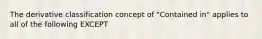 The derivative classification concept of "Contained in" applies to all of the following EXCEPT